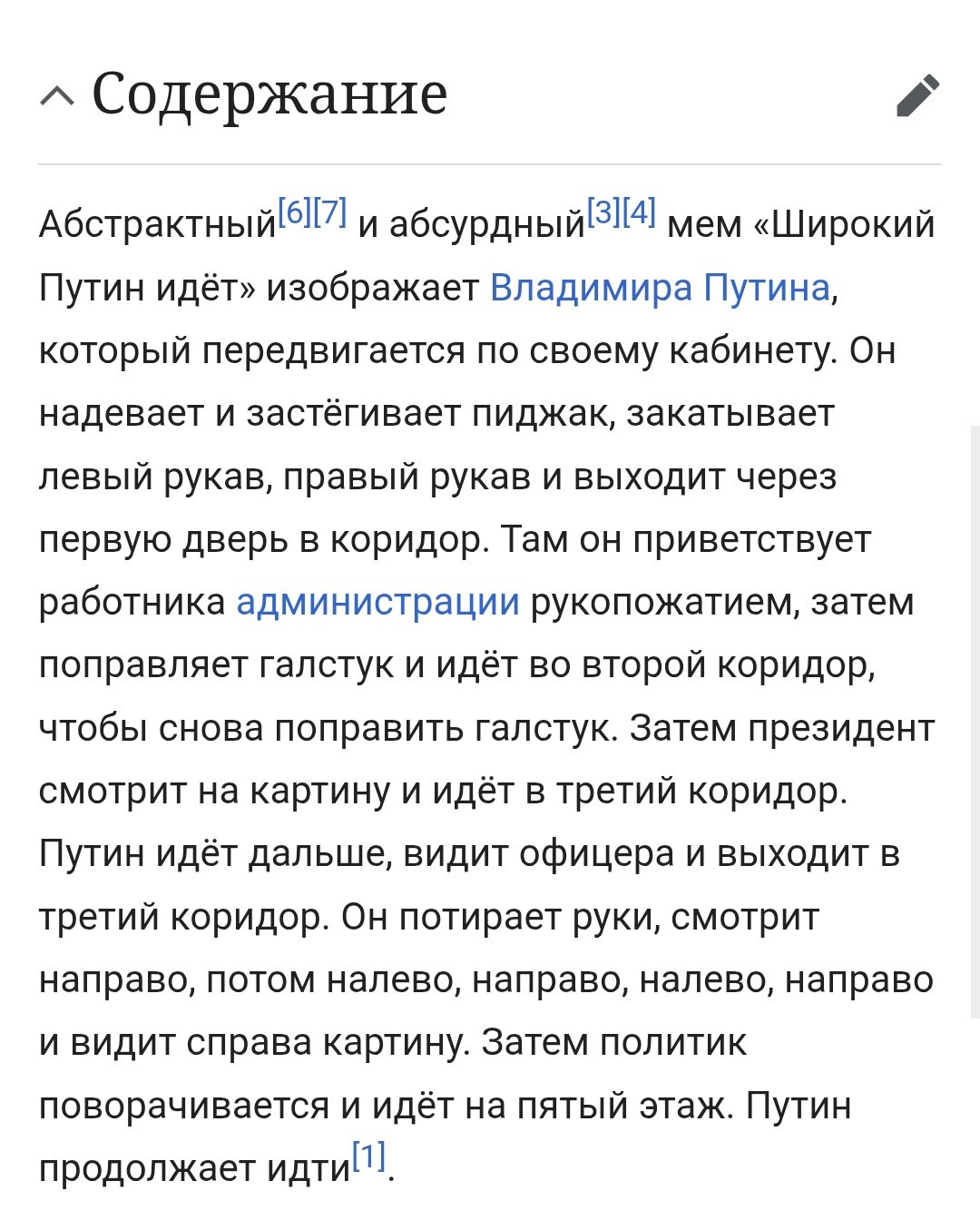 Содержание

Абстрактный[6][7] и абсурдный[3][4] мем «Широкий Путин идёт» изображает Владимира Путина, который передвигается по своему кабинету. Он надевает и застёгивает пиджак, закатывает левый рукав, правый рукав и выходит через первую дверь в коридор. Там он приветствует работника администрации рукопожатием, затем поправляет галстук и идёт во второй коридор, чтобы снова поправить галстук. Затем президент смотрит на картину и идёт в третий коридор. Путин идёт дальше, видит офицера и выходит в третий коридор. Он потирает руки, смотрит направо, потом налево, направо, налево, направо и видит справа картину. Затем политик поворачивается и идёт на пятый этаж. Путин продолжает идти[1].